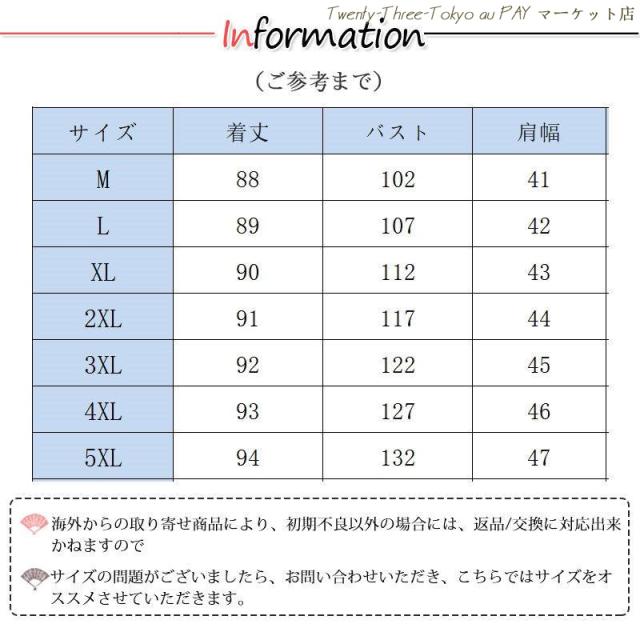 Twenty-Three-Tokyo au PAY マーケット店

Information

（ご参考まで）

| サイズ | 着丈 | バスト | 肩幅 |
|---|---|---|---|
| M | 88 | 102 | 41 |
| L | 89 | 107 | 42 |
| XL | 90 | 112 | 43 |
| 2XL | 91 | 117 | 44 |
| 3XL | 92 | 122 | 45 |
| 4XL | 93 | 127 | 46 |
| 5XL | 94 | 132 | 47 |

海外からの取り寄せ商品により、初期不良以外の場合には、返品/交換に対応出来かねますので

サイズの問題がございましたら、お問い合わせいただき、こちらではサイズをオススメさせていただきます。